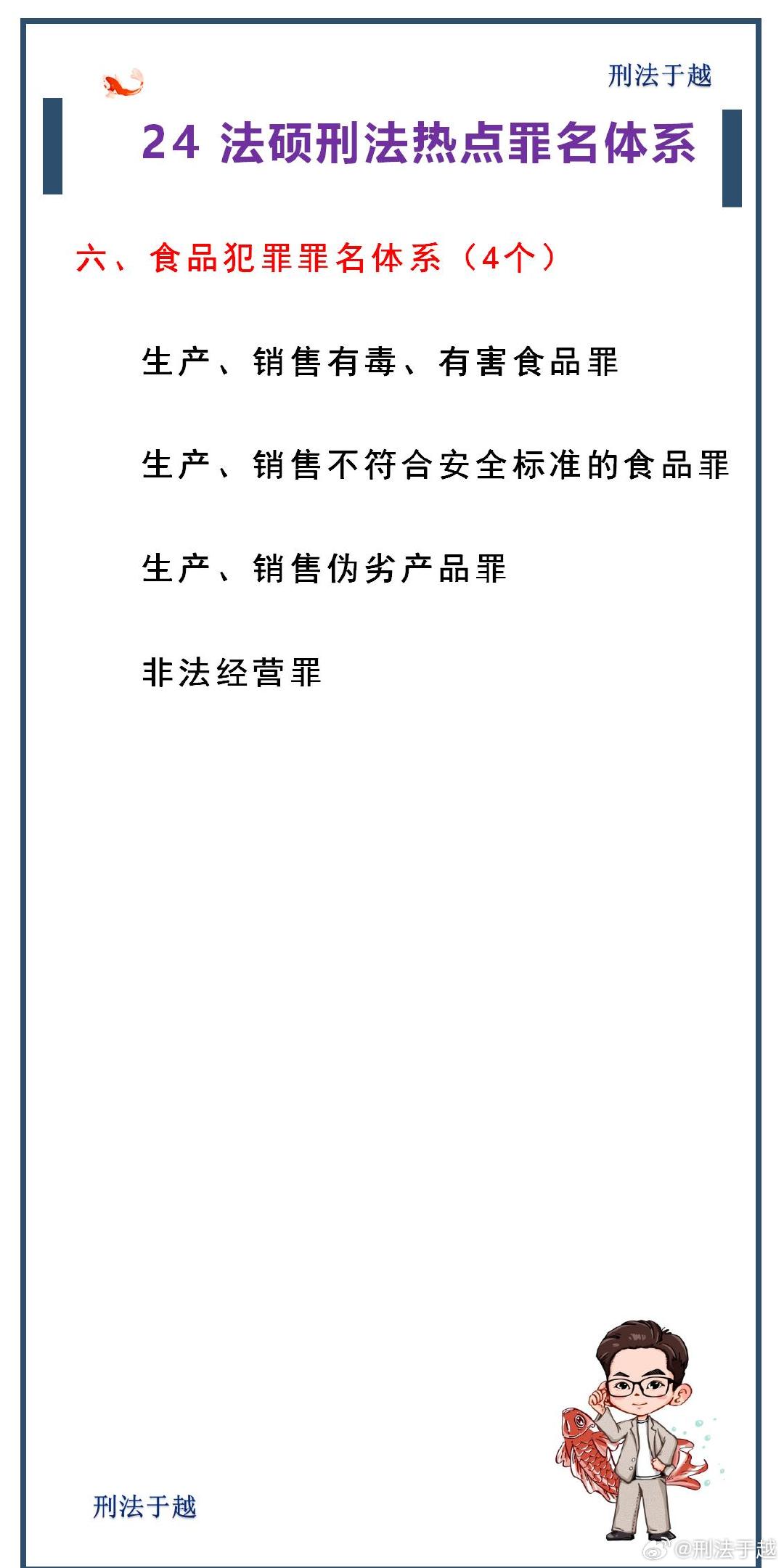 刑法于越

24 法硕刑法热点罪名体系

六、食品犯罪罪名体系（4个）

生产、销售有毒、有害食品罪

生产、销售不符合安全标准的食品罪

生产、销售伪劣产品罪

非法经营罪

刑法于越

@刑法于越